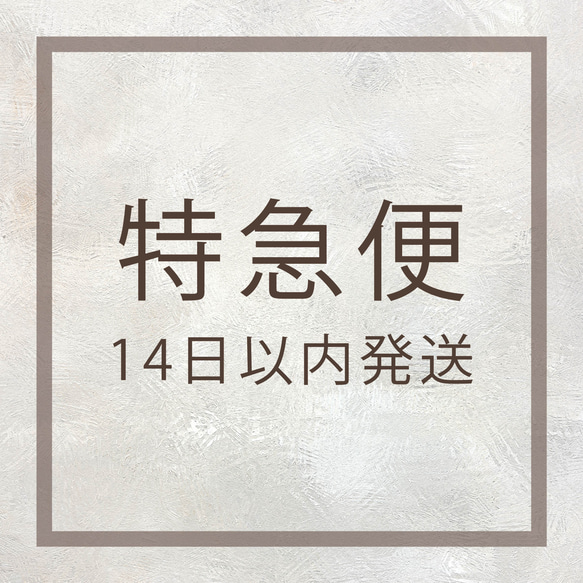 特急便
14日以内発送